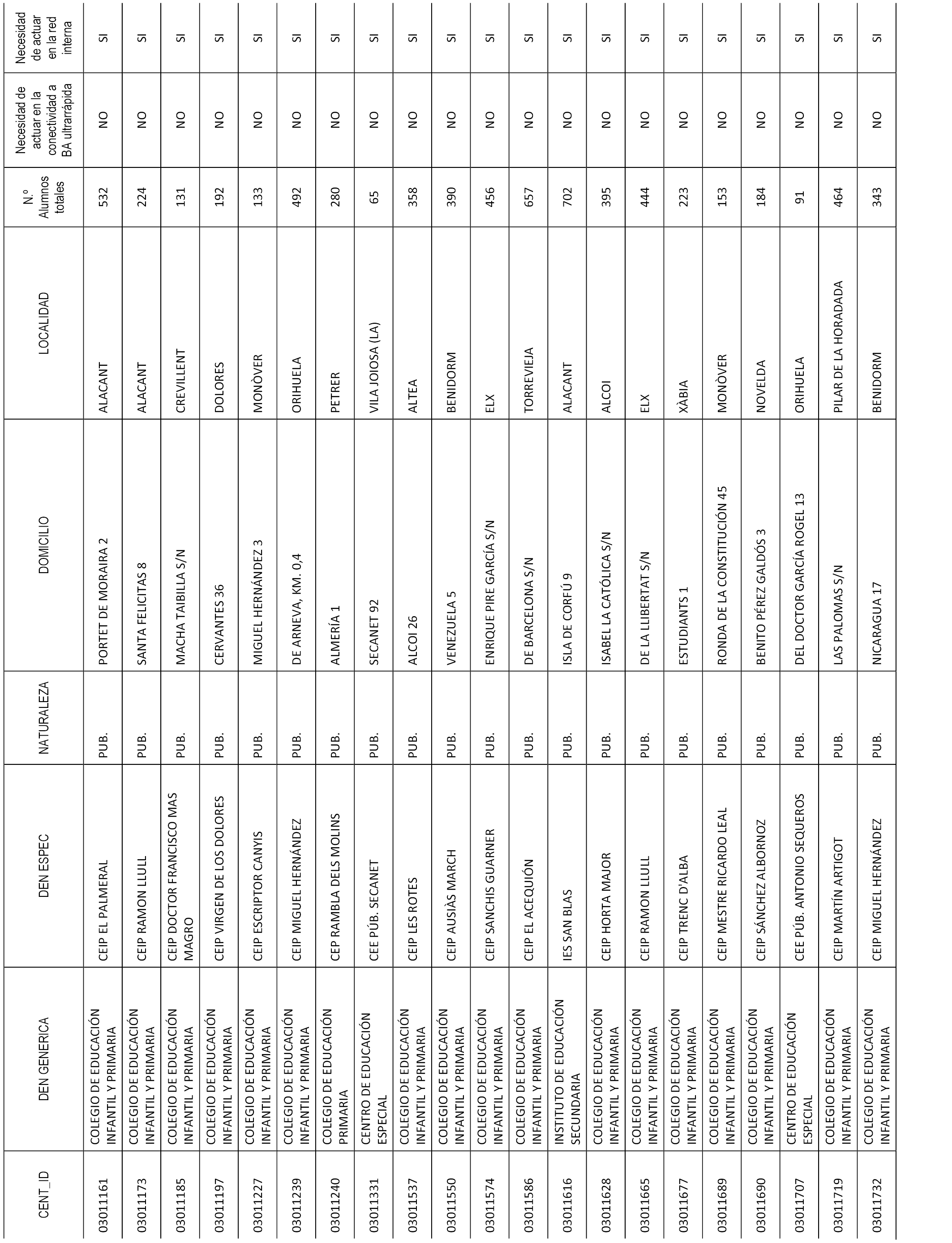 | CENT_ID | DEN GENERICA | DEN ESPEC | NATURALEZA | DOMICILIO | LOCALIDAD | N.º Alumnos totales | Necesidad de actuar en la conectividad a BA ultrarrápida | Necesidad de actuar en la red interna |
|---|---|---|---|---|---|---|---|---|
| 03011161 | COLEGIO DE EDUCACIÓN INFANTIL Y PRIMARIA | CEIP EL PALMERAL | PUB. | PORTET DE MORAIRA 2 | ALACANT | 532 | NO | SI |
| 03011173 | COLEGIO DE EDUCACIÓN INFANTIL Y PRIMARIA | CEIP RAMON LLULL | PUB. | SANTA FELICITAS 8 | ALACANT | 224 | NO | SI |
| 03011185 | COLEGIO DE EDUCACIÓN INFANTIL Y PRIMARIA | CEIP DOCTOR FRANCISCO MAS MAGRO | PUB. | MACHA TAIBILLA S/N | CREVILLENT | 131 | NO | SI |
| 03011197 | COLEGIO DE EDUCACIÓN INFANTIL Y PRIMARIA | CEIP VIRGEN DE LOS DOLORES | PUB. | CERVANTES 36 | DOLORES | 192 | NO | SI |
| 03011227 | COLEGIO DE EDUCACIÓN INFANTIL Y PRIMARIA | CEIP ESCRIPTOR CANYIS | PUB. | MIGUEL HERNÁNDEZ 3 | MONÒVER | 133 | NO | SI |
| 03011239 | COLEGIO DE EDUCACIÓN INFANTIL Y PRIMARIA | CEIP MIGUEL HERNÁNDEZ | PUB. | DE ARNEVA, KM. 0,4 | ORIHUELA | 492 | NO | SI |
| 03011240 | COLEGIO DE EDUCACIÓN PRIMARIA | CEP RAMBLA DELS MOLINS | PUB. | ALMERÍA 1 | PETRER | 280 | NO | SI |
| 03011331 | CENTRO DE EDUCACIÓN ESPECIAL | CEE PÚB. SECANET | PUB. | SECANET 92 | VILA JOIOSA (LA) | 65 | NO | SI |
| 03011537 | COLEGIO DE EDUCACIÓN INFANTIL Y PRIMARIA | CEIP LES ROTES | PUB. | ALCOI 26 | ALTEA | 358 | NO | SI |
| 03011550 | COLEGIO DE EDUCACIÓN INFANTIL Y PRIMARIA | CEIP AUSIÀS MARCH | PUB. | VENEZUELA 5 | BENIDORM | 390 | NO | SI |
| 03011574 | COLEGIO DE EDUCACIÓN INFANTIL Y PRIMARIA | CEIP SANCHIS GUARNER | PUB. | ENRIQUE PIRE GARCÍA S/N | ELX | 456 | NO | SI |
| 03011586 | COLEGIO DE EDUCACIÓN INFANTIL Y PRIMARIA | CEIP EL ACEQUIÓN | PUB. | DE BARCELONA S/N | TORREVIEJA | 657 | NO | SI |
| 03011616 | INSTITUTO DE EDUCACIÓN SECUNDARIA | IES SAN BLAS | PUB. | ISLA DE CORFÚ 9 | ALACANT | 702 | NO | SI |
| 03011628 | COLEGIO DE EDUCACIÓN INFANTIL Y PRIMARIA | CEIP HORTA MAJOR | PUB. | ISABEL LA CATÓLICA S/N | ALCOI | 395 | NO | SI |
| 03011665 | COLEGIO DE EDUCACIÓN INFANTIL Y PRIMARIA | CEIP RAMON LLULL | PUB. | DE LA LLIBERTAT S/N | ELX | 444 | NO | SI |
| 03011677 | COLEGIO DE EDUCACIÓN INFANTIL Y PRIMARIA | CEIP TRENC D'ALBA | PUB. | ESTUDIANTS 1 | XÀBIA | 223 | NO | SI |
| 03011689 | COLEGIO DE EDUCACIÓN INFANTIL Y PRIMARIA | CEIP MESTRE RICARDO LEAL | PUB. | RONDA DE LA CONSTITUCIÓN 45 | MONÒVER | 153 | NO | SI |
| 03011690 | COLEGIO DE EDUCACIÓN INFANTIL Y PRIMARIA | CEIP SÁNCHEZ ALBORNOZ | PUB. | BENITO PÉREZ GALDÓS 3 | NOVELDA | 184 | NO | SI |
| 03011707 | CENTRO DE EDUCACIÓN ESPECIAL | CEE PÚB. ANTONIO SEQUEROS | PUB. | DEL DOCTOR GARCÍA ROGEL 13 | ORIHUELA | 91 | NO | SI |
| 03011719 | COLEGIO DE EDUCACIÓN INFANTIL Y PRIMARIA | CEIP MARTÍN ARTIGOT | PUB. | LAS PALOMAS S/N | PILAR DE LA HORADADA | 464 | NO | SI |
| 03011732 | COLEGIO DE EDUCACIÓN INFANTIL Y PRIMARIA | CEIP MIGUEL HERNÁNDEZ | PUB. | NICARAGUA 17 | BENIDORM | 343 | NO | SI |